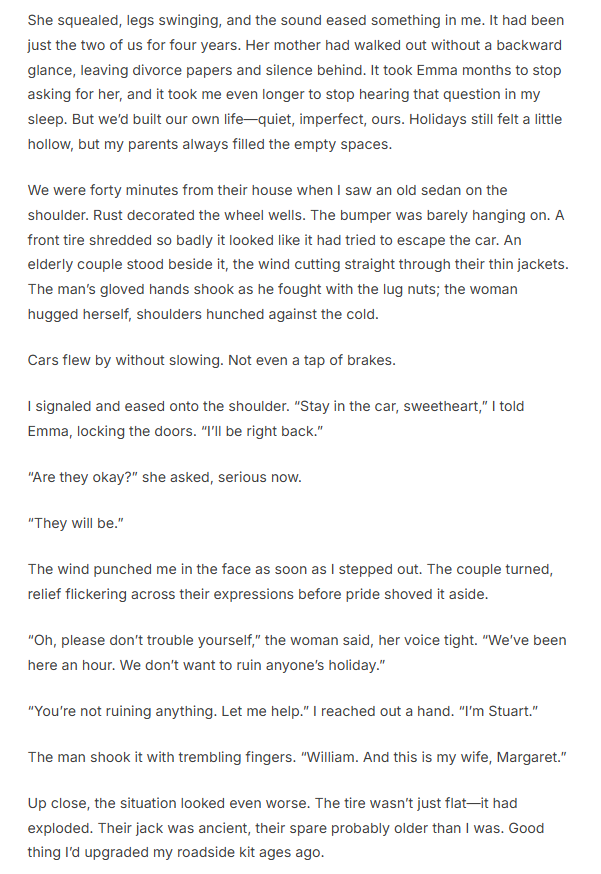 She squealed, legs swinging, and the sound eased something in me. It had been just the two of us for four years. Her mother had walked out without a backward glance, leaving divorce papers and silence behind. It took Emma months to stop asking for her, and it took me even longer to stop hearing that question in my sleep. But we'd built our own life—quiet, imperfect, ours. Holidays still felt a little hollow, but my parents always filled the empty spaces.

We were forty minutes from their house when I saw an old sedan on the shoulder. Rust decorated the wheel wells. The bumper was barely hanging on. A front tire shredded so badly it looked like it had tried to escape the car. An elderly couple stood beside it, the wind cutting straight through their thin jackets. The man's gloved hands shook as he fought with the lug nuts; the woman hugged herself, shoulders hunched against the cold.

Cars flew by without slowing. Not even a tap of brakes.

I signaled and eased onto the shoulder. "Stay in the car, sweetheart," I told Emma, locking the doors. "I'll be right back."

"Are they okay?" she asked, serious now.

"They will be."

The wind punched me in the face as soon as I stepped out. The couple turned, relief flickering across their expressions before pride shoved it aside.

"Oh, please don't trouble yourself," the woman said, her voice tight. "We've been here an hour. We don't want to ruin anyone's holiday."

"You're not ruining anything. Let me help." I reached out a hand. "I'm Stuart."

The man shook it with trembling fingers. "William. And this is my wife, Margaret."

Up close, the situation looked even worse. The tire wasn't just flat—it had exploded. Their jack was ancient, their spare probably older than I was. Good thing I'd upgraded my roadside kit ages ago.